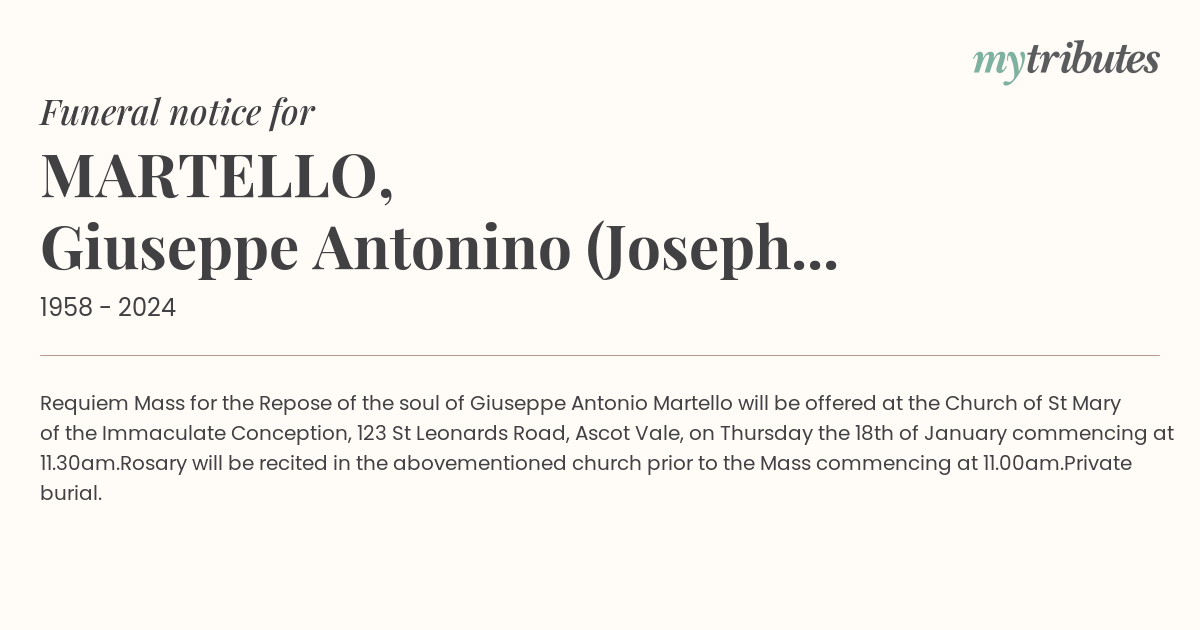 mytributes

Funeral notice for

MARTELLO,
Giuseppe Antonino (Joseph...

1958 - 2024

Requiem Mass for the Repose of the soul of Giuseppe Antonio Martello will be offered at the Church of St Mary of the Immaculate Conception, 123 St Leonards Road, Ascot Vale, on Thursday the 18th of January commencing at 11.30am.Rosary will be recited in the abovementioned church prior to the Mass commencing at 11.00am.Private burial.